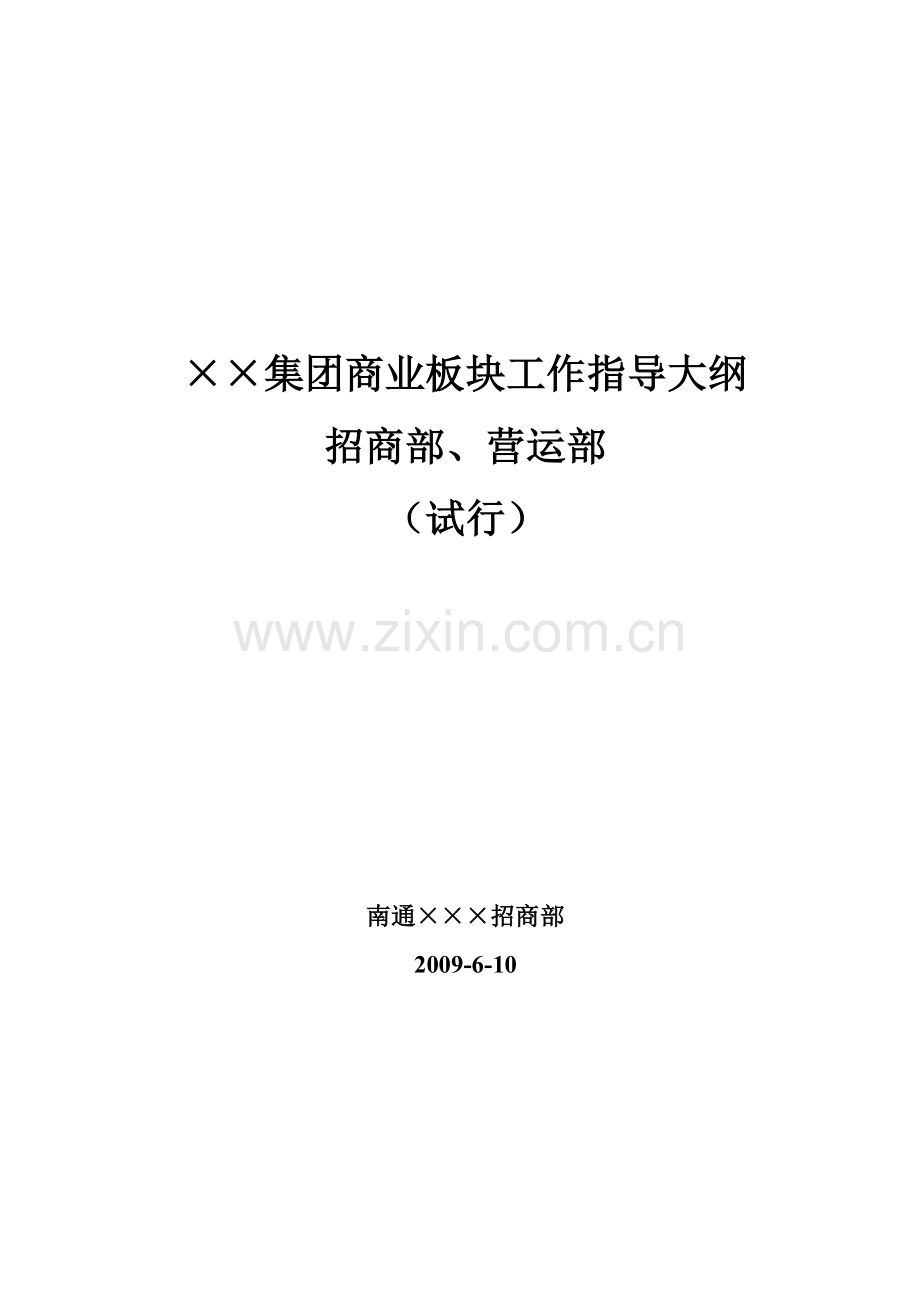 ××集团商业板块工作指导大纲

招商部、营运部

（试行）

www.zixin.com.cn

南通×××招商部

2009-6-10